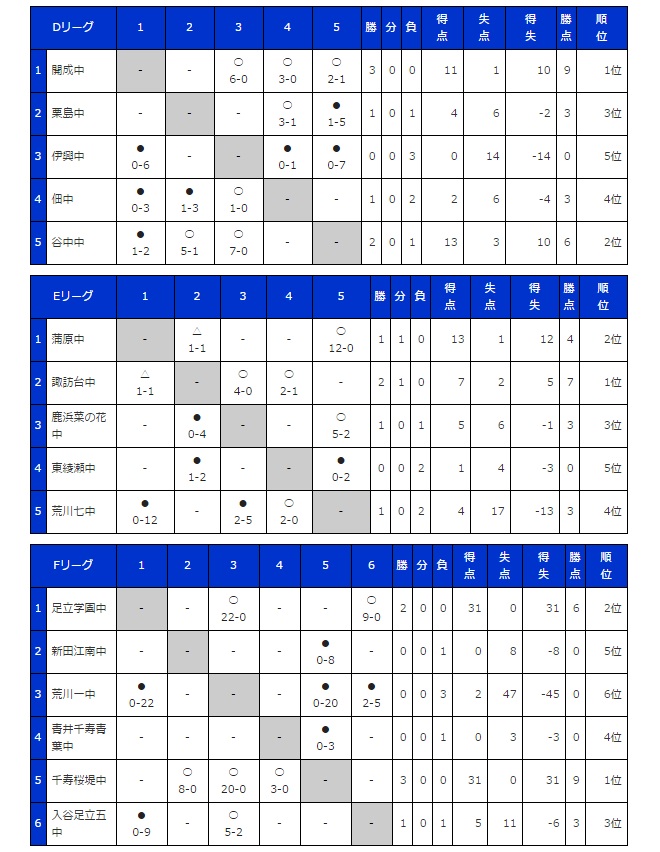 | | Dリーグ | 1 | 2 | 3 | 4 | 5 | 勝 | 分 | 負 | 得点 | 失点 | 得失 | 勝点 | 順位 |
|---|---|---|---|---|---|---|---|---|---|---|---|---|---|---|
| 1 | 開成中 | - | - | ○ 6-0 | ○ 3-0 | ○ 2-1 | 3 | 0 | 0 | 11 | 1 | 10 | 9 | 1位 |
| 2 | 栗島中 | - | - | - | ○ 3-1 | ● 1-5 | 1 | 0 | 1 | 4 | 6 | -2 | 3 | 3位 |
| 3 | 伊興中 | ● 0-6 | - | - | ● 0-1 | ● 0-7 | 0 | 0 | 3 | 0 | 14 | -14 | 0 | 5位 |
| 4 | 佃中 | ● 0-3 | ● 1-3 | ○ 1-0 | - | - | 1 | 0 | 2 | 2 | 6 | -4 | 3 | 4位 |
| 5 | 谷中中 | ● 1-2 | ○ 5-1 | ○ 7-0 | - | - | 2 | 0 | 1 | 13 | 3 | 10 | 6 | 2位 |

| | Eリーグ | 1 | 2 | 3 | 4 | 5 | 勝 | 分 | 負 | 得点 | 失点 | 得失 | 勝点 | 順位 |
|---|---|---|---|---|---|---|---|---|---|---|---|---|---|---|
| 1 | 蒲原中 | - | △ 1-1 | - | - | ○ 12-0 | 1 | 1 | 0 | 13 | 1 | 12 | 4 | 2位 |
| 2 | 諏訪台中 | △ 1-1 | - | ○ 4-0 | ○ 2-1 | - | 2 | 1 | 0 | 7 | 2 | 5 | 7 | 1位 |
| 3 | 鹿浜菜の花中 | - | ● 0-4 | - | - | ○ 5-2 | 1 | 0 | 1 | 5 | 6 | -1 | 3 | 3位 |
| 4 | 東綾瀬中 | - | ● 1-2 | - | - | ● 0-2 | 0 | 0 | 2 | 1 | 4 | -3 | 0 | 5位 |
| 5 | 荒川七中 | ● 0-12 | - | ● 2-5 | ○ 2-0 | - | 1 | 0 | 2 | 4 | 17 | -13 | 3 | 4位 |

| | Fリーグ | 1 | 2 | 3 | 4 | 5 | 6 | 勝 | 分 | 負 | 得点 | 失点 | 得失 | 勝点 | 順位 |
|---|---|---|---|---|---|---|---|---|---|---|---|---|---|---|---|
| 1 | 足立学園中 | - | - | ○ 22-0 | - | - | ○ 9-0 | 2 | 0 | 0 | 31 | 0 | 31 | 6 | 2位 |
| 2 | 新田江南中 | - | - | - | - | ● 0-8 | - | 0 | 0 | 1 | 0 | 8 | -8 | 0 | 5位 |
| 3 | 荒川一中 | ● 0-22 | - | - | - | ● 0-20 | ● 2-5 | 0 | 0 | 3 | 2 | 47 | -45 | 0 | 6位 |
| 4 | 青井千寿青葉中 | - | - | - | - | ● 0-3 | - | 0 | 0 | 1 | 0 | 3 | -3 | 0 | 4位 |
| 5 | 千寿桜堤中 | - | ○ 8-0 | ○ 20-0 | ○ 3-0 | - | - | 3 | 0 | 0 | 31 | 0 | 31 | 9 | 1位 |
| 6 | 入谷足立五中 | ● 0-9 | - | ○ 5-2 | - | - | - | 1 | 0 | 1 | 5 | 11 | -6 | 3 | 3位 |